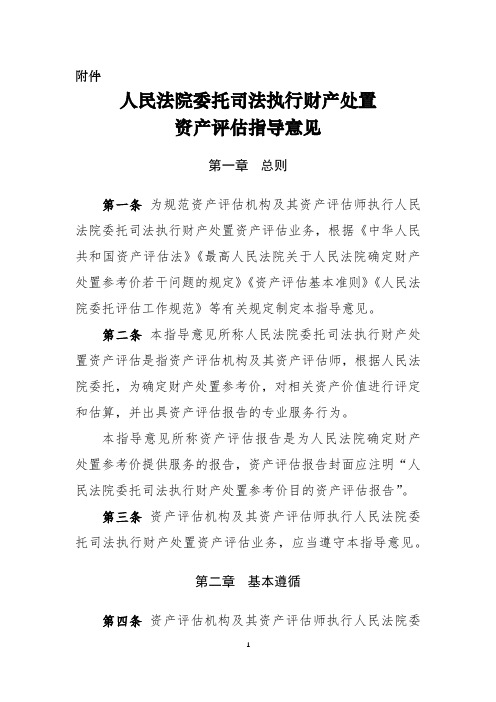 附件

人民法院委托司法执行财产处置
资产评估指导意见

第一章　总则

第一条 为规范资产评估机构及其资产评估师执行人民法院委托司法执行财产处置资产评估业务，根据《中华人民共和国资产评估法》《最高人民法院关于人民法院确定财产处置参考价若干问题的规定》《资产评估基本准则》《人民法院委托评估工作规范》等有关规定制定本指导意见。

第二条 本指导意见所称人民法院委托司法执行财产处置资产评估是指资产评估机构及其资产评估师，根据人民法院委托，为确定财产处置参考价，对相关资产价值进行评定和估算，并出具资产评估报告的专业服务行为。

本指导意见所称资产评估报告是为人民法院确定财产处置参考价提供服务的报告，资产评估报告封面应注明“人民法院委托司法执行财产处置参考价目的资产评估报告”。

第三条 资产评估机构及其资产评估师执行人民法院委托司法执行财产处置资产评估业务，应当遵守本指导意见。

第二章　基本遵循

第四条 资产评估机构及其资产评估师执行人民法院委

1